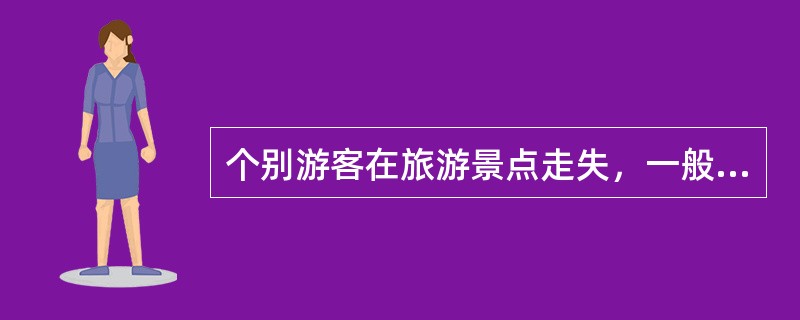 个别游客在旅游景点走失，一般...